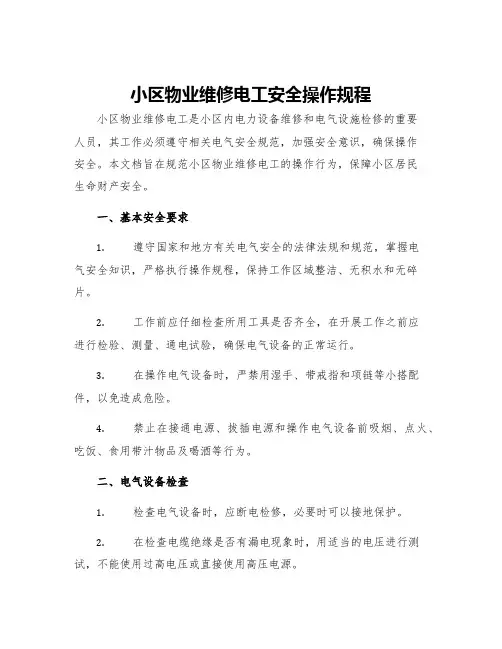 小区物业维修电工安全操作规程

小区物业维修电工是小区内电力设备维修和电气设施检修的重要人员，其工作必须遵守相关电气安全规范，加强安全意识，确保操作安全。本文档旨在规范小区物业维修电工的操作行为，保障小区居民生命财产安全。

一、基本安全要求

1. 遵守国家和地方有关电气安全的法律法规和规范，掌握电气安全知识，严格执行操作规程，保持工作区域整洁、无积水和无碎片。

2. 工作前应仔细检查所用工具是否齐全，在开展工作之前应进行检验、测量、通电试验，确保电气设备的正常运行。

3. 在操作电气设备时，严禁用湿手、带戒指和项链等小搭配件，以免造成危险。

4. 禁止在接通电源、拔插电源和操作电气设备前吸烟、点火、吃饭、食用带汁物品及喝酒等行为。

二、电气设备检查

1. 检查电气设备时，应断电检修，必要时可以接地保护。

2. 在检查电缆绝缘是否有漏电现象时，用适当的电压进行测试，不能使用过高电压或直接使用高压电源。